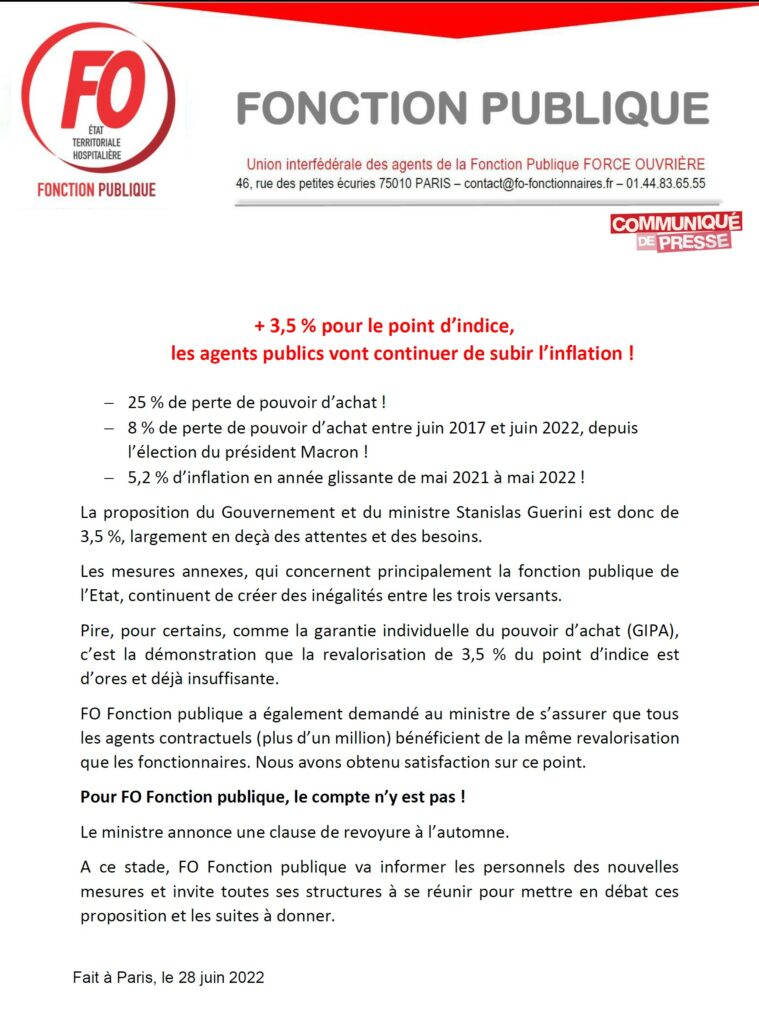 FO
ÉTAT
TERRITORIALE
HOSPITALIÈRE
FONCTION PUBLIQUE

FONCTION PUBLIQUE

Union interfédérale des agents de la Fonction Publique FORCE OUVRIÈRE
46, rue des petites écuries 75010 PARIS – contact@fo-fonctionnaires.fr – 01.44.83.65.55

COMMUNIQUÉ DE PRESSE

+ 3,5 % pour le point d'indice,
les agents publics vont continuer de subir l'inflation !

– 25 % de perte de pouvoir d'achat !
– 8 % de perte de pouvoir d'achat entre juin 2017 et juin 2022, depuis l'élection du président Macron !
– 5,2 % d'inflation en année glissante de mai 2021 à mai 2022 !

La proposition du Gouvernement et du ministre Stanislas Guerini est donc de 3,5 %, largement en deçà des attentes et des besoins.

Les mesures annexes, qui concernent principalement la fonction publique de l'Etat, continuent de créer des inégalités entre les trois versants.

Pire, pour certains, comme la garantie individuelle du pouvoir d'achat (GIPA), c'est la démonstration que la revalorisation de 3,5 % du point d'indice est d'ores et déjà insuffisante.

FO Fonction publique a également demandé au ministre de s'assurer que tous les agents contractuels (plus d'un million) bénéficient de la même revalorisation que les fonctionnaires. Nous avons obtenu satisfaction sur ce point.

Pour FO Fonction publique, le compte n'y est pas !

Le ministre annonce une clause de revoyure à l'automne.

A ce stade, FO Fonction publique va informer les personnels des nouvelles mesures et invite toutes ses structures à se réunir pour mettre en débat ces proposition et les suites à donner.

Fait à Paris, le 28 juin 2022